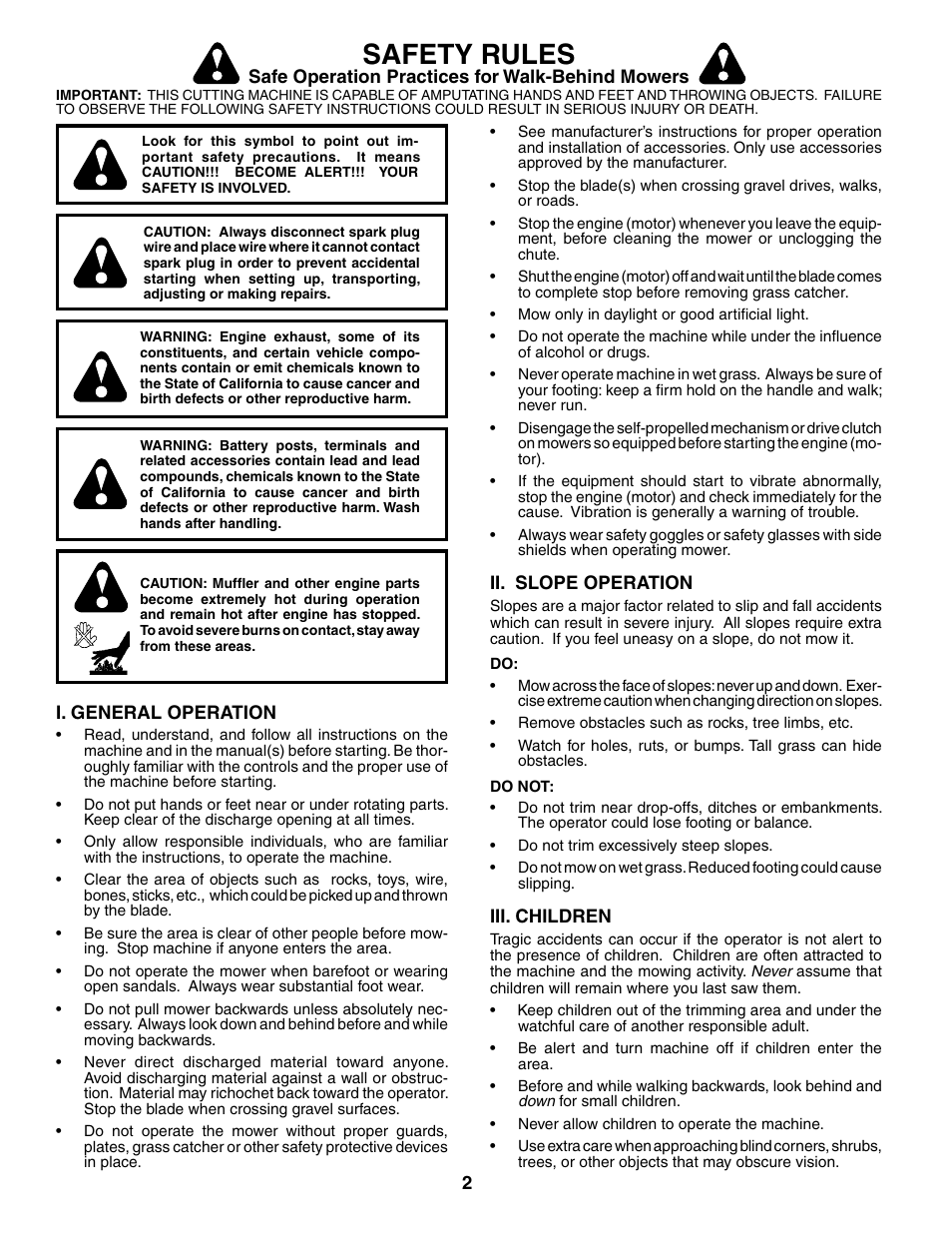 SAFETY RULES

Safe Operation Practices for Walk-Behind Mowers

IMPORTANT: THIS CUTTING MACHINE IS CAPABLE OF AMPUTATING HANDS AND FEET AND THROWING OBJECTS. FAILURE TO OBSERVE THE FOLLOWING SAFETY INSTRUCTIONS COULD RESULT IN SERIOUS INJURY OR DEATH.

Look for this symbol to point out important safety precautions. It means CAUTION!!! BECOME ALERT!!! YOUR SAFETY IS INVOLVED.

CAUTION: Always disconnect spark plug wire and place wire where it cannot contact spark plug in order to prevent accidental starting when setting up, transporting, adjusting or making repairs.

WARNING: Engine exhaust, some of its constituents, and certain vehicle components contain or emit chemicals known to the State of California to cause cancer and birth defects or other reproductive harm.

WARNING: Battery posts, terminals and related accessories contain lead and lead compounds, chemicals known to the State of California to cause cancer and birth defects or other reproductive harm. Wash hands after handling.

CAUTION: Muffler and other engine parts become extremely hot during operation and remain hot after engine has stopped. To avoid severe burns on contact, stay away from these areas.

I. GENERAL OPERATION

• Read, understand, and follow all instructions on the machine and in the manual(s) before starting. Be thoroughly familiar with the controls and the proper use of the machine before starting.
• Do not put hands or feet near or under rotating parts. Keep clear of the discharge opening at all times.
• Only allow responsible individuals, who are familiar with the instructions, to operate the machine.
• Clear the area of objects such as rocks, toys, wire, bones, sticks, etc., which could be picked up and thrown by the blade.
• Be sure the area is clear of other people before mowing. Stop machine if anyone enters the area.
• Do not operate the mower when barefoot or wearing open sandals. Always wear substantial foot wear.
• Do not pull mower backwards unless absolutely necessary. Always look down and behind before and while moving backwards.
• Never direct discharged material toward anyone. Avoid discharging material against a wall or obstruction. Material may richochet back toward the operator. Stop the blade when crossing gravel surfaces.
• Do not operate the mower without proper guards, plates, grass catcher or other safety protective devices in place.
• See manufacturer's instructions for proper operation and installation of accessories. Only use accessories approved by the manufacturer.
• Stop the blade(s) when crossing gravel drives, walks, or roads.
• Stop the engine (motor) whenever you leave the equipment, before cleaning the mower or unclogging the chute.
• Shut the engine (motor) off and wait until the blade comes to complete stop before removing grass catcher.
• Mow only in daylight or good artificial light.
• Do not operate the machine while under the influence of alcohol or drugs.
• Never operate machine in wet grass. Always be sure of your footing: keep a firm hold on the handle and walk; never run.
• Disengage the self-propelled mechanism or drive clutch on mowers so equipped before starting the engine (motor).
• If the equipment should start to vibrate abnormally, stop the engine (motor) and check immediately for the cause. Vibration is generally a warning of trouble.
• Always wear safety goggles or safety glasses with side shields when operating mower.

II. SLOPE OPERATION

Slopes are a major factor related to slip and fall accidents which can result in severe injury. All slopes require extra caution. If you feel uneasy on a slope, do not mow it.

DO:
• Mow across the face of slopes: never up and down. Exercise extreme caution when changing direction on slopes.
• Remove obstacles such as rocks, tree limbs, etc.
• Watch for holes, ruts, or bumps. Tall grass can hide obstacles.

DO NOT:
• Do not trim near drop-offs, ditches or embankments. The operator could lose footing or balance.
• Do not trim excessively steep slopes.
• Do not mow on wet grass. Reduced footing could cause slipping.

III. CHILDREN

Tragic accidents can occur if the operator is not alert to the presence of children. Children are often attracted to the machine and the mowing activity. Never assume that children will remain where you last saw them.

• Keep children out of the trimming area and under the watchful care of another responsible adult.
• Be alert and turn machine off if children enter the area.
• Before and while walking backwards, look behind and down for small children.
• Never allow children to operate the machine.
• Use extra care when approaching blind corners, shrubs, trees, or other objects that may obscure vision.

2